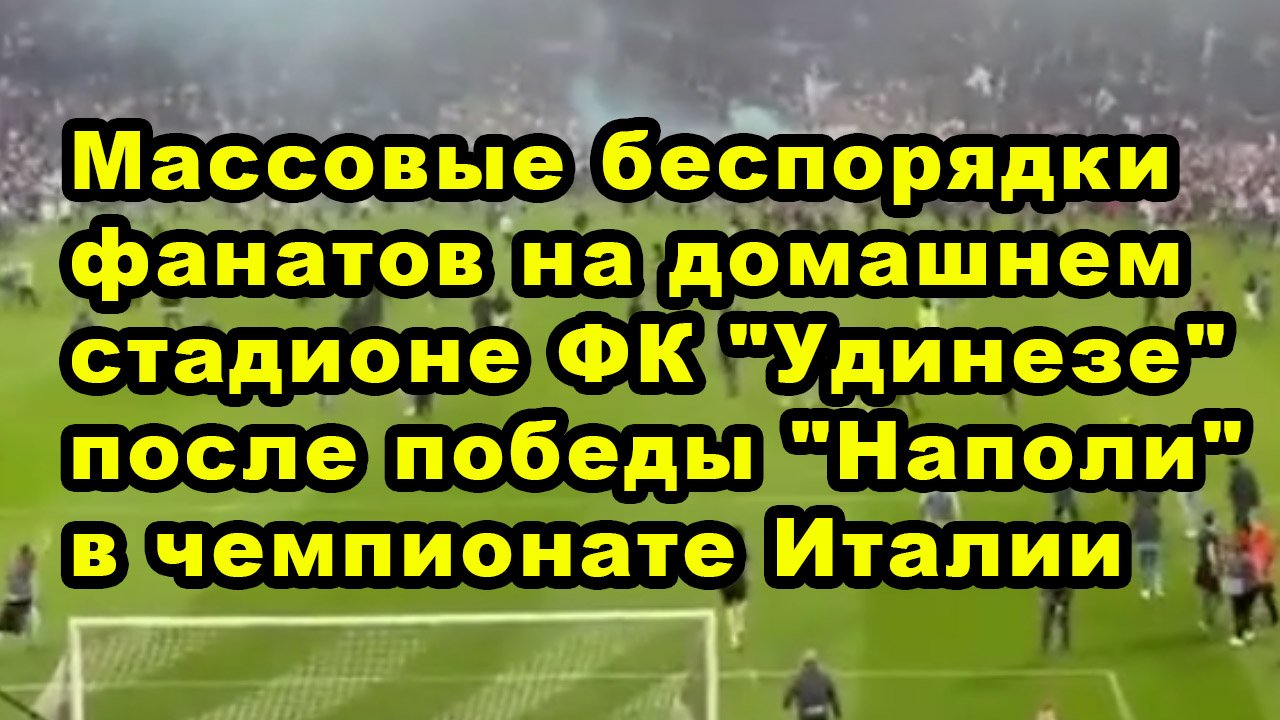 Массовые беспорядки фанатов на домашнем стадионе ФК "Удинезе" после победы "Наполи" в чемпионате Италии